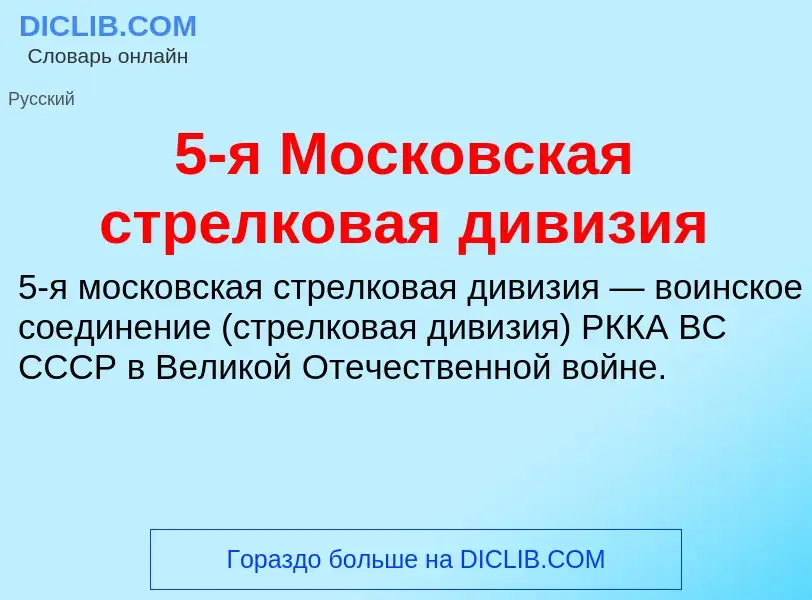 DICLIB.COM
Словарь онлайн

Русский

5-я Московская стрелковая дивизия

5-я московская стрелковая дивизия — воинское соединение (стрелковая дивизия) РККА ВС СССР в Великой Отечественной войне.

Гораздо больше на DICLIB.COM